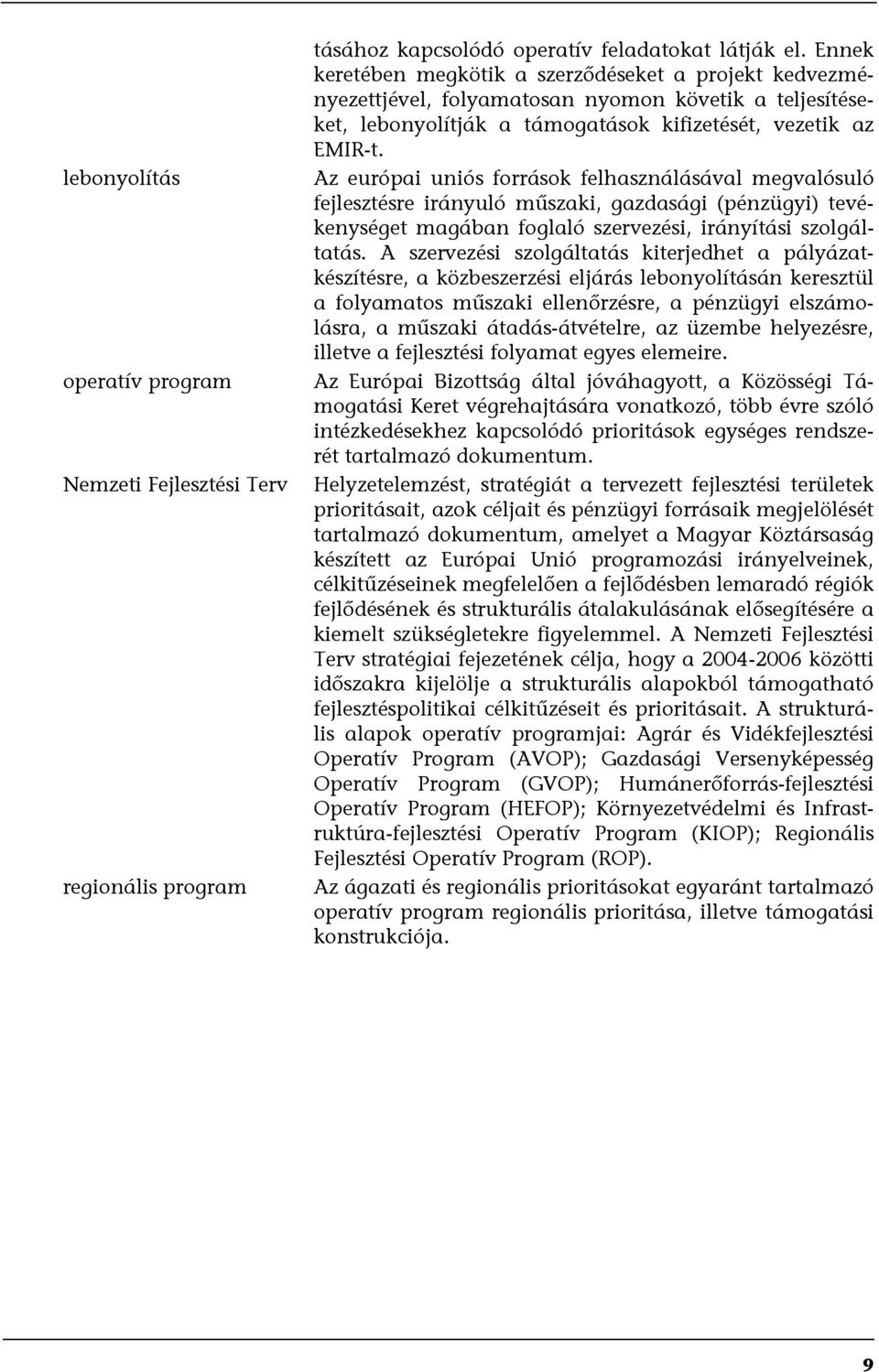 tásához kapcsolódó operatív feladatokat látják el. Ennek keretében megkötik a szerződéseket a projekt kedvezményezettjével, folyamatosan nyomon követik a teljesítéseket, lebonyolítják a támogatások kifizetését, vezetik az EMIR-t.

lebonyolítás

Az európai uniós források felhasználásával megvalósuló fejlesztésre irányuló műszaki, gazdasági (pénzügyi) tevékenységet magában foglaló szervezési, irányítási szolgáltatás. A szervezési szolgáltatás kiterjedhet a pályázatkészítésre, a közbeszerzési eljárás lebonyolításán keresztül a folyamatos műszaki ellenőrzésre, a pénzügyi elszámolásra, a műszaki átadás-átvételre, az üzembe helyezésre, illetve a fejlesztési folyamat egyes elemeire.

operatív program

Az Európai Bizottság által jóváhagyott, a Közösségi Támogatási Keret végrehajtására vonatkozó, több évre szóló intézkedésekhez kapcsolódó prioritások egységes rendszerét tartalmazó dokumentum.

Nemzeti Fejlesztési Terv

Helyzetelemzést, stratégiát a tervezett fejlesztési területek prioritásait, azok céljait és pénzügyi forrásaik megjelölését tartalmazó dokumentum, amelyet a Magyar Köztársaság készített az Európai Unió programozási irányelveinek, célkitűzéseinek megfelelően a fejlődésben lemaradó régiók fejlődésének és strukturális átalakulásának elősegítésére a kiemelt szükségletekre figyelemmel. A Nemzeti Fejlesztési Terv stratégiai fejezetének célja, hogy a 2004-2006 közötti időszakra kijelölje a strukturális alapokból támogatható fejlesztéspolitikai célkitűzéseit és prioritásait. A strukturális alapok operatív programjai: Agrár és Vidékfejlesztési Operatív Program (AVOP); Gazdasági Versenyképesség Operatív Program (GVOP); Humánerőforrás-fejlesztési Operatív Program (HEFOP); Környezetvédelmi és Infrastruktúra-fejlesztési Operatív Program (KIOP); Regionális Fejlesztési Operatív Program (ROP).

regionális program

Az ágazati és regionális prioritásokat egyaránt tartalmazó operatív program regionális prioritása, illetve támogatási konstrukciója.

9